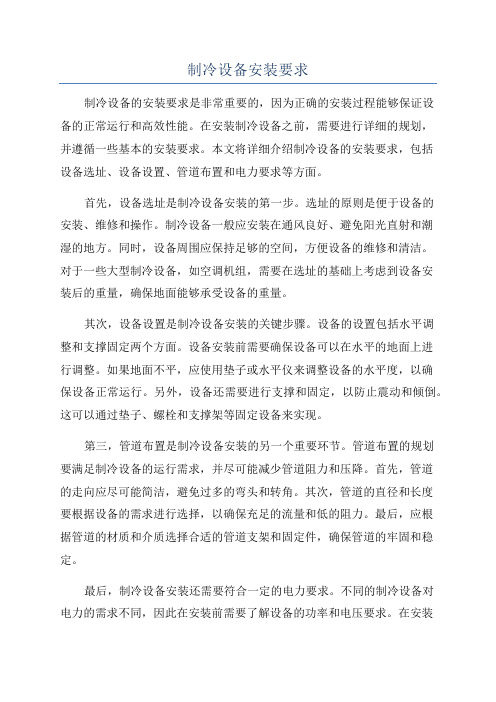 制冷设备安装要求

制冷设备的安装要求是非常重要的，因为正确的安装过程能够保证设备的正常运行和高效性能。在安装制冷设备之前，需要进行详细的规划，并遵循一些基本的安装要求。本文将详细介绍制冷设备的安装要求，包括设备选址、设备设置、管道布置和电力要求等方面。

首先，设备选址是制冷设备安装的第一步。选址的原则是便于设备的安装、维修和操作。制冷设备一般应安装在通风良好、避免阳光直射和潮湿的地方。同时，设备周围应保持足够的空间，方便设备的维修和清洁。对于一些大型制冷设备，如空调机组，需要在选址的基础上考虑到设备安装后的重量，确保地面能够承受设备的重量。

其次，设备设置是制冷设备安装的关键步骤。设备的设置包括水平调整和支撑固定两个方面。设备安装前需要确保设备可以在水平的地面上进行调整。如果地面不平，应使用垫子或水平仪来调整设备的水平度，以确保设备正常运行。另外，设备还需要进行支撑和固定，以防止震动和倾倒。这可以通过垫子、螺栓和支撑架等固定设备来实现。

第三，管道布置是制冷设备安装的另一个重要环节。管道布置的规划要满足制冷设备的运行需求，并尽可能减少管道阻力和压降。首先，管道的走向应尽可能简洁，避免过多的弯头和转角。其次，管道的直径和长度要根据设备的需求进行选择，以确保充足的流量和低的阻力。最后，应根据管道的材质和介质选择合适的管道支架和固定件，确保管道的牢固和稳定。

最后，制冷设备安装还需要符合一定的电力要求。不同的制冷设备对电力的需求不同，因此在安装前需要了解设备的功率和电压要求。在安装